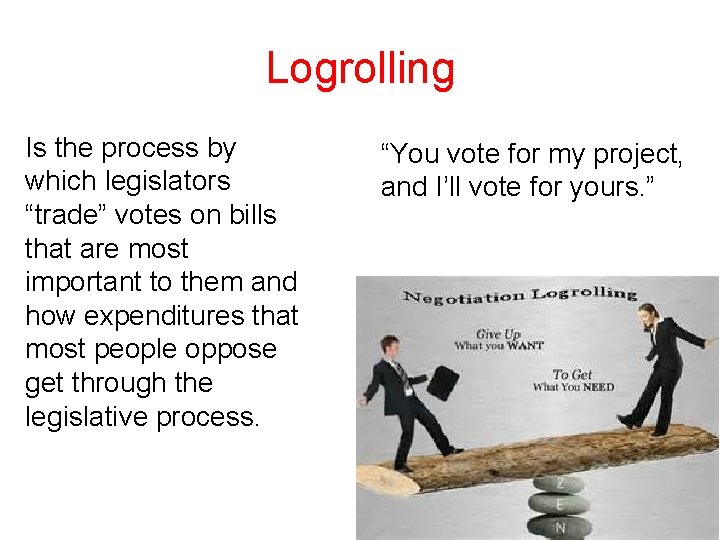 Logrolling

Is the process by which legislators “trade” votes on bills that are most important to them and how expenditures that most people oppose get through the legislative process.

“You vote for my project, and I’ll vote for yours.”

Negotiation Logrolling

Give Up What you WANT

To Get What You NEED

Z
E
N